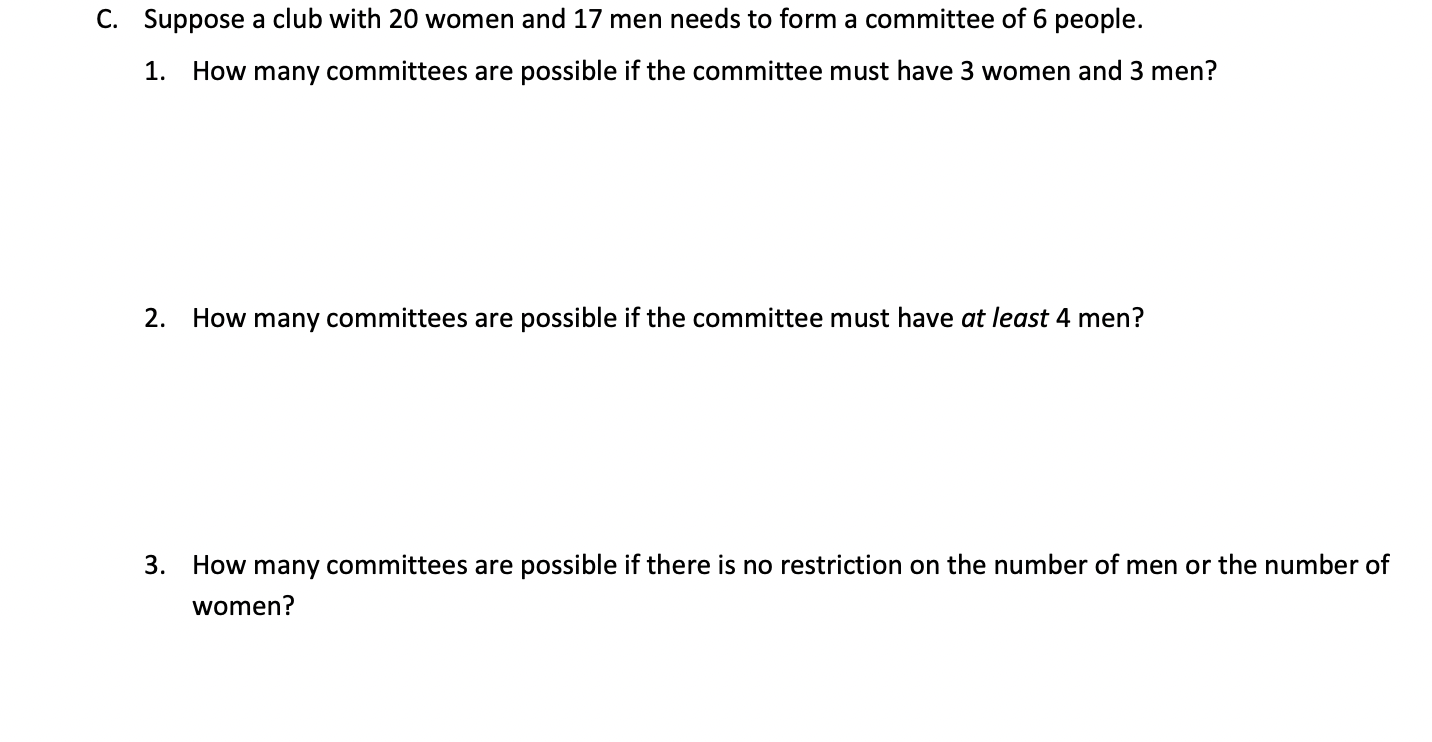 C. Suppose a club with 20 women and 17 men needs to form a committee of 6 people.

1. How many committees are possible if the committee must have 3 women and 3 men?

2. How many committees are possible if the committee must have at least 4 men?

3. How many committees are possible if there is no restriction on the number of men or the number of women?